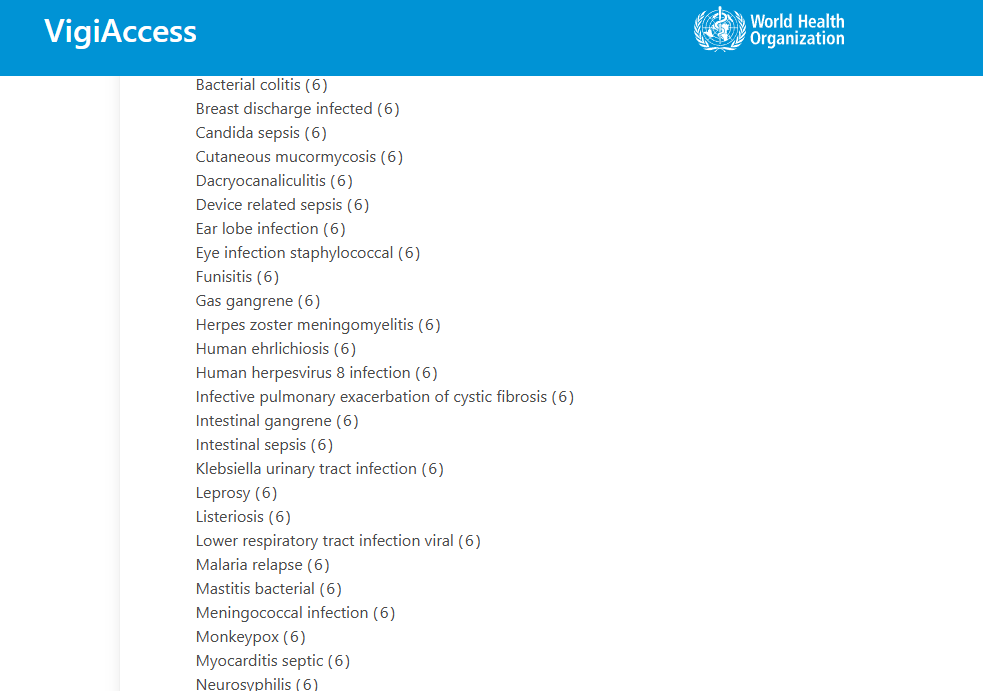 VigiAccess

World Health Organization

Bacterial colitis (6)
Breast discharge infected (6)
Candida sepsis (6)
Cutaneous mucormycosis (6)
Dacryocanaliculitis (6)
Device related sepsis (6)
Ear lobe infection (6)
Eye infection staphylococcal (6)
Funisitis (6)
Gas gangrene (6)
Herpes zoster meningomyelitis (6)
Human ehrlichiosis (6)
Human herpesvirus 8 infection (6)
Infective pulmonary exacerbation of cystic fibrosis (6)
Intestinal gangrene (6)
Intestinal sepsis (6)
Klebsiella urinary tract infection (6)
Leprosy (6)
Listeriosis (6)
Lower respiratory tract infection viral (6)
Malaria relapse (6)
Mastitis bacterial (6)
Meningococcal infection (6)
Monkeypox (6)
Myocarditis septic (6)
Neurosyphilis (6)